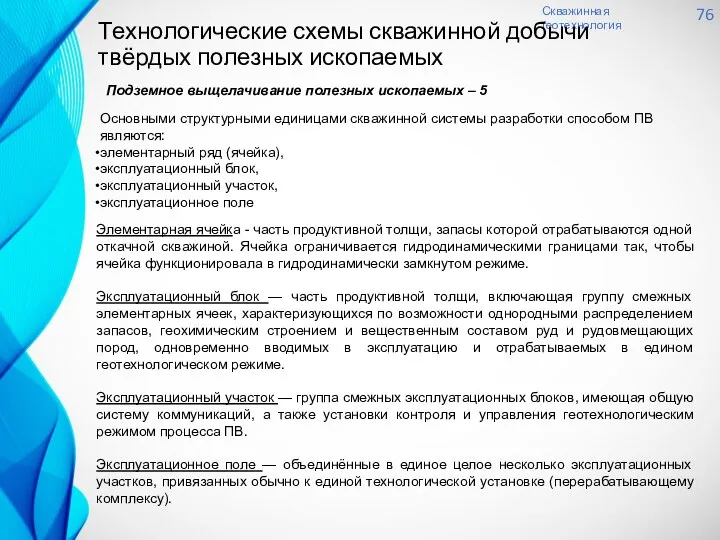 Скважинная геотехнология

76

Технологические схемы скважинной добычи твёрдых полезных ископаемых

Подземное выщелачивание полезных ископаемых – 5

Основными структурными единицами скважинной системы разработки способом ПВ являются:
•элементарный ряд (ячейка),
•эксплуатационный блок,
•эксплуатационный участок,
•эксплуатационное поле

Элементарная ячейка - часть продуктивной толщи, запасы которой отрабатываются одной откачной скважиной. Ячейка ограничивается гидродинамическими границами так, чтобы ячейка функционировала в гидродинамически замкнутом режиме.

Эксплуатационный блок — часть продуктивной толщи, включающая группу смежных элементарных ячеек, характеризующихся по возможности однородными распределением запасов, геохимическим строением и вещественным составом руд и рудовмещающих пород, одновременно вводимых в эксплуатацию и отрабатываемых в едином геотехнологическом режиме.

Эксплуатационный участок — группа смежных эксплуатационных блоков, имеющая общую систему коммуникаций, а также установки контроля и управления геотехнологическим режимом процесса ПВ.

Эксплуатационное поле — объединённые в единое целое несколько эксплуатационных участков, привязанных обычно к единой технологической установке (перерабатывающему комплексу).